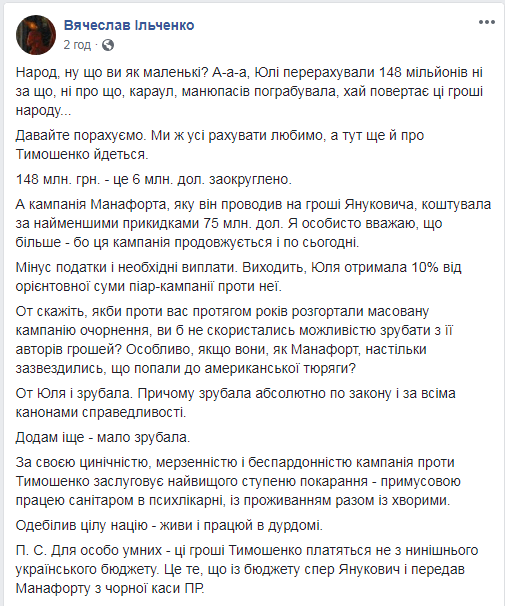 Вячеслав Ільченко
2 год ·

Народ, ну що ви як маленькі? А-а-а, Юлі перерахували 148 мільйонів ні за що, ні про що, караул, манюпасів пограбувала, хай повертає ці гроші народу...

Давайте порахуємо. Ми ж усі рахувати любимо, а тут ще й про Тимошенко йдеться.

148 млн. грн. - це 6 млн. дол. заокруглено.

А кампанія Манафорта, яку він проводив на гроші Януковича, коштувала за найменшими прикидками 75 млн. дол. Я особисто вважаю, що більше - бо ця кампанія продовжується і по сьогодні.

Мінус податки і необхідні виплати. Виходить, Юля отримала 10% від орієнтовної суми піар-кампанії проти неї.

От скажіть, якби проти вас протягом років розгортали масовану кампанію очорнення, ви б не скористались можливістю зрубати з її авторів грошей? Особливо, якщо вони, як Манафорт, настільки зазвездились, що попали до американської тюряги?

От Юля і зрубала. Причому зрубала абсолютно по закону і за всіма канонами справедливості.

Додам іще - мало зрубала.

За своєю цинічністю, мерзенністю і беспардонністю кампанія проти Тимошенко заслуговує найвищого ступеню покарання - примусовою працею санітаром в психлікарні, із проживанням разом із хворими.

Одебілив цілу націю - живи і працюй в дурдомі.

П. С. Для особо умних - ці гроші Тимошенко платяться не з нинішнього українського бюджету. Це те, що із бюджету спер Янукович і передав Манафорту з чорної каси ПР.